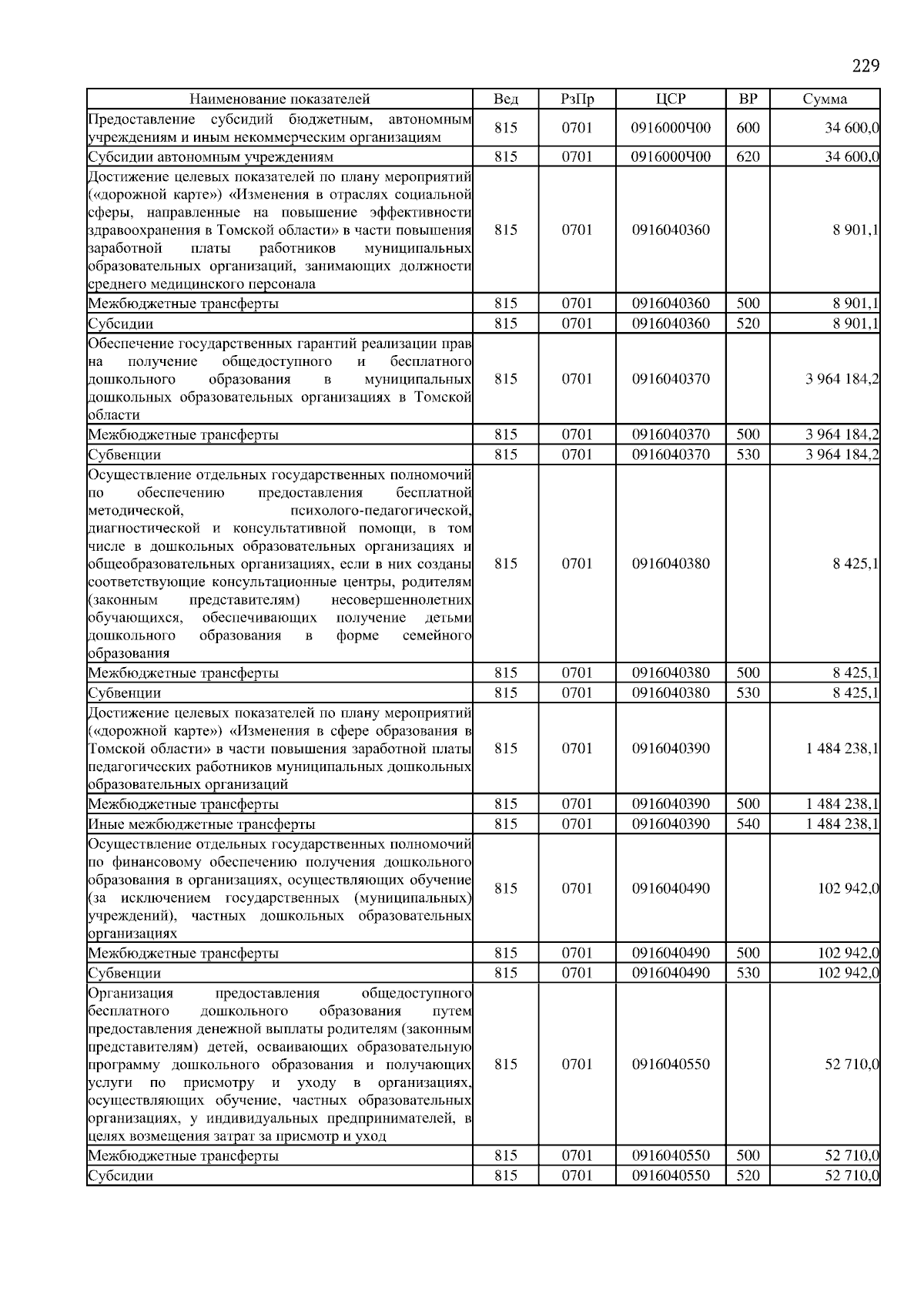 229

| Наименование показателей | Вед | РзПр | ЦСР | ВР | Сумма |
|---|---|---|---|---|---|
| Предоставление субсидий бюджетным, автономным учреждениям и иным некоммерческим организациям | 815 | 0701 | 0916000Ч00 | 600 | 34 600,0 |
| Субсидии автономным учреждениям | 815 | 0701 | 0916000Ч00 | 620 | 34 600,0 |
| Достижение целевых показателей по плану мероприятий («дорожной карте») «Изменения в отраслях социальной сферы, направленные на повышение эффективности здравоохранения в Томской области» в части повышения заработной платы работников муниципальных образовательных организаций, занимающих должности среднего медицинского персонала | 815 | 0701 | 0916040360 | | 8 901,1 |
| Межбюджетные трансферты | 815 | 0701 | 0916040360 | 500 | 8 901,1 |
| Субсидии | 815 | 0701 | 0916040360 | 520 | 8 901,1 |
| Обеспечение государственных гарантий реализации прав на получение общедоступного и бесплатного дошкольного образования в муниципальных дошкольных образовательных организациях в Томской области | 815 | 0701 | 0916040370 | | 3 964 184,2 |
| Межбюджетные трансферты | 815 | 0701 | 0916040370 | 500 | 3 964 184,2 |
| Субвенции | 815 | 0701 | 0916040370 | 530 | 3 964 184,2 |
| Осуществление отдельных государственных полномочий по обеспечению предоставления бесплатной методической, психолого-педагогической, диагностической и консультативной помощи, в том числе в дошкольных образовательных организациях и общеобразовательных организациях, если в них созданы соответствующие консультационные центры, родителям (законным представителям) несовершеннолетних обучающихся, обеспечивающих получение детьми дошкольного образования в форме семейного образования | 815 | 0701 | 0916040380 | | 8 425,1 |
| Межбюджетные трансферты | 815 | 0701 | 0916040380 | 500 | 8 425,1 |
| Субвенции | 815 | 0701 | 0916040380 | 530 | 8 425,1 |
| Достижение целевых показателей по плану мероприятий («дорожной карте») «Изменения в сфере образования в Томской области» в части повышения заработной платы педагогических работников муниципальных дошкольных образовательных организаций | 815 | 0701 | 0916040390 | | 1 484 238,1 |
| Межбюджетные трансферты | 815 | 0701 | 0916040390 | 500 | 1 484 238,1 |
| Иные межбюджетные трансферты | 815 | 0701 | 0916040390 | 540 | 1 484 238,1 |
| Осуществление отдельных государственных полномочий по финансовому обеспечению получения дошкольного образования в организациях, осуществляющих обучение (за исключением государственных (муниципальных) учреждений), частных дошкольных образовательных организациях | 815 | 0701 | 0916040490 | | 102 942,0 |
| Межбюджетные трансферты | 815 | 0701 | 0916040490 | 500 | 102 942,0 |
| Субвенции | 815 | 0701 | 0916040490 | 530 | 102 942,0 |
| Организация предоставления общедоступного бесплатного дошкольного образования путем предоставления денежной выплаты родителям (законным представителям) детей, осваивающих образовательную программу дошкольного образования и получающих услуги по присмотру и уходу в организациях, осуществляющих обучение, частных образовательных организациях, у индивидуальных предпринимателей, в целях возмещения затрат за присмотр и уход | 815 | 0701 | 0916040550 | | 52 710,0 |
| Межбюджетные трансферты | 815 | 0701 | 0916040550 | 500 | 52 710,0 |
| Субсидии | 815 | 0701 | 0916040550 | 520 | 52 710,0 |